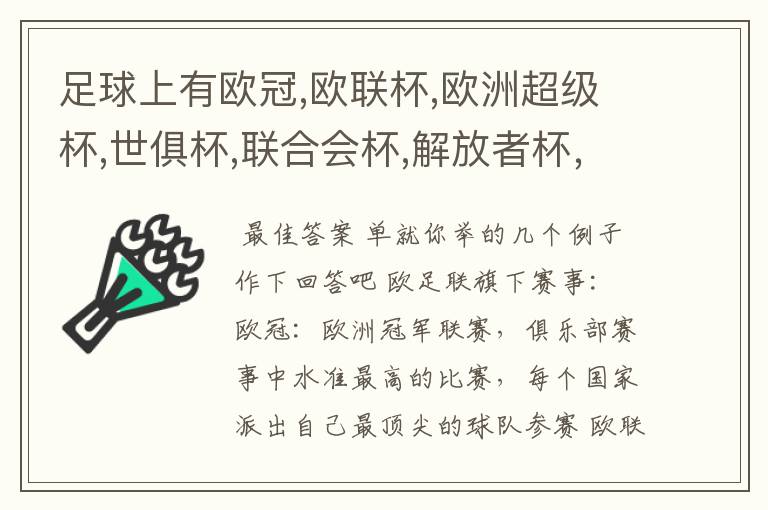 足球上有欧冠,欧联杯,欧洲超级杯,世俱杯,联合会杯,解放者杯,

最佳答案 单就你举的几个例子作下回答吧 欧足联旗下赛事：欧冠：欧洲冠军联赛，俱乐部赛事中水准最高的比赛，每个国家派出自己最顶尖的球队参赛 欧联